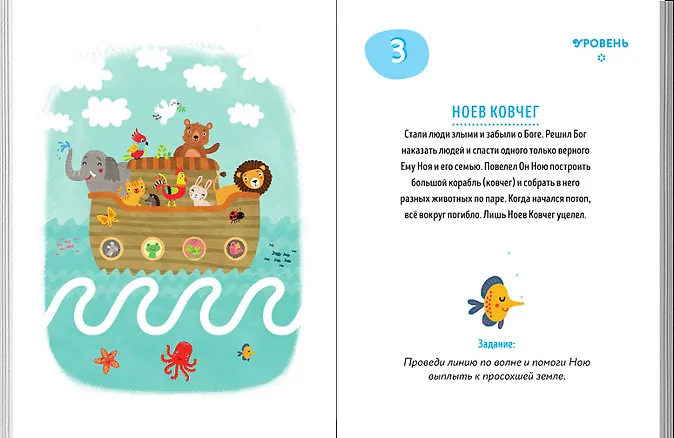 3

УРОВЕНЬ

НОЕВ КОВЧЕГ

Стали люди злыми и забыли о Боге. Решил Бог наказать людей и спасти одного только верного Ему Ноя и его семью. Повелел Он Ною построить большой корабль (ковчег) и собрать в него разных животных по паре. Когда начался потоп, всё вокруг погибло. Лишь Ноев Ковчег уцелел.

Задание:

Проведи линию по волне и помоги Ною выплыть к просохшей земле.